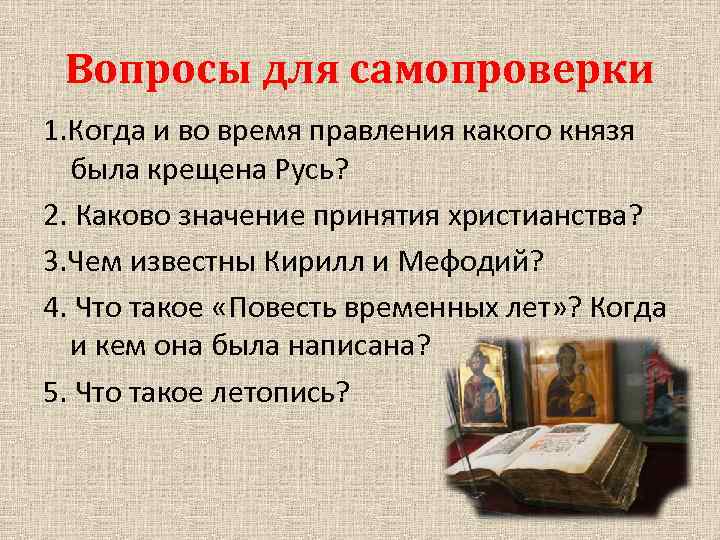 Вопросы для самопроверки

1.Когда и во время правления какого князя была крещена Русь?

2. Каково значение принятия христианства?

3.Чем известны Кирилл и Мефодий?

4. Что такое «Повесть временных лет»? Когда и кем она была написана?

5. Что такое летопись?